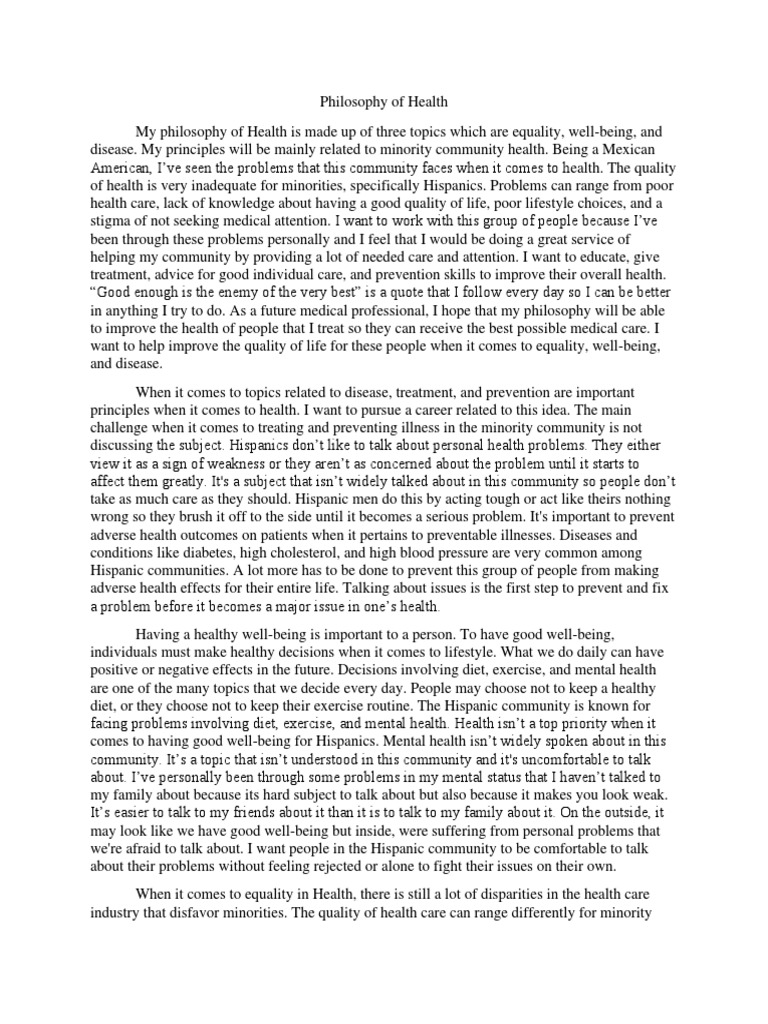 Philosophy of Health

My philosophy of Health is made up of three topics which are equality, well-being, and disease. My principles will be mainly related to minority community health. Being a Mexican American, I've seen the problems that this community faces when it comes to health. The quality of health is very inadequate for minorities, specifically Hispanics. Problems can range from poor health care, lack of knowledge about having a good quality of life, poor lifestyle choices, and a stigma of not seeking medical attention. I want to work with this group of people because I've been through these problems personally and I feel that I would be doing a great service of helping my community by providing a lot of needed care and attention. I want to educate, give treatment, advice for good individual care, and prevention skills to improve their overall health. "Good enough is the enemy of the very best" is a quote that I follow every day so I can be better in anything I try to do. As a future medical professional, I hope that my philosophy will be able to improve the health of people that I treat so they can receive the best possible medical care. I want to help improve the quality of life for these people when it comes to equality, well-being, and disease.

When it comes to topics related to disease, treatment, and prevention are important principles when it comes to health. I want to pursue a career related to this idea. The main challenge when it comes to treating and preventing illness in the minority community is not discussing the subject. Hispanics don't like to talk about personal health problems. They either view it as a sign of weakness or they aren't as concerned about the problem until it starts to affect them greatly. It's a subject that isn't widely talked about in this community so people don't take as much care as they should. Hispanic men do this by acting tough or act like theirs nothing wrong so they brush it off to the side until it becomes a serious problem. It's important to prevent adverse health outcomes on patients when it pertains to preventable illnesses. Diseases and conditions like diabetes, high cholesterol, and high blood pressure are very common among Hispanic communities. A lot more has to be done to prevent this group of people from making adverse health effects for their entire life. Talking about issues is the first step to prevent and fix a problem before it becomes a major issue in one's health.

Having a healthy well-being is important to a person. To have good well-being, individuals must make healthy decisions when it comes to lifestyle. What we do daily can have positive or negative effects in the future. Decisions involving diet, exercise, and mental health are one of the many topics that we decide every day. People may choose not to keep a healthy diet, or they choose not to keep their exercise routine. The Hispanic community is known for facing problems involving diet, exercise, and mental health. Health isn't a top priority when it comes to having good well-being for Hispanics. Mental health isn't widely spoken about in this community. It's a topic that isn't understood in this community and it's uncomfortable to talk about. I've personally been through some problems in my mental status that I haven't talked to my family about because its hard subject to talk about but also because it makes you look weak. It's easier to talk to my friends about it than it is to talk to my family about it. On the outside, it may look like we have good well-being but inside, were suffering from personal problems that we're afraid to talk about. I want people in the Hispanic community to be comfortable to talk about their problems without feeling rejected or alone to fight their issues on their own.

When it comes to equality in Health, there is still a lot of disparities in the health care industry that disfavor minorities. The quality of health care can range differently for minority